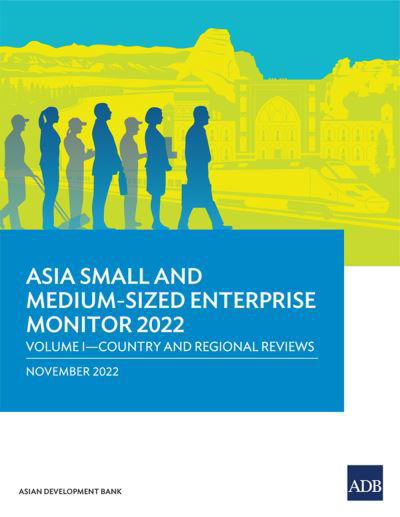 ASIA SMALL AND MEDIUM-SIZED ENTERPRISE MONITOR 2022

VOLUME I—COUNTRY AND REGIONAL REVIEWS

NOVEMBER 2022

ASIAN DEVELOPMENT BANK

ADB